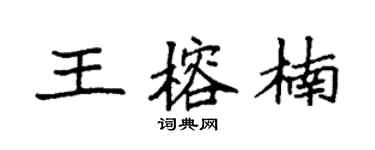 王榕楠

词典网